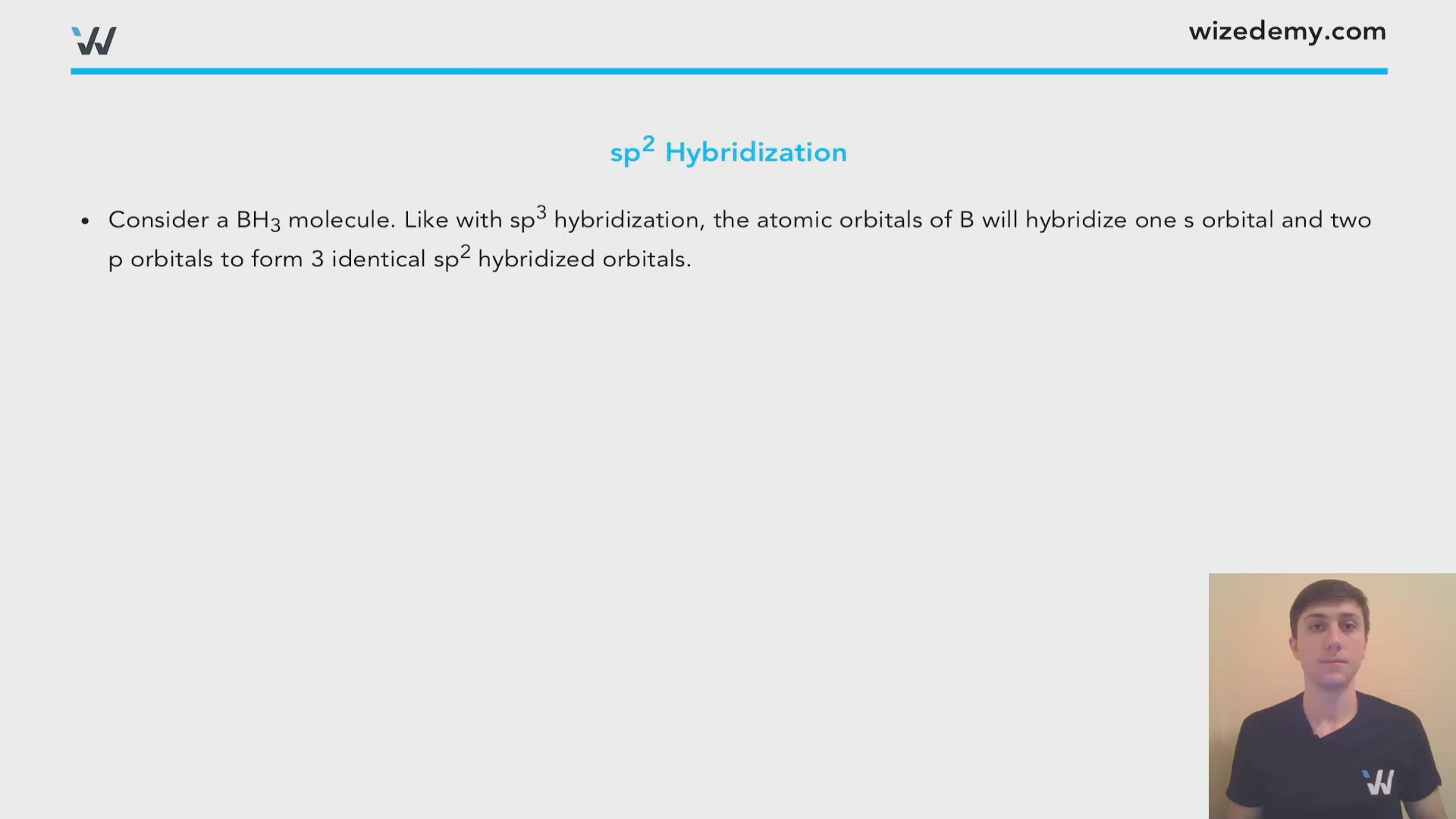 wizedemy.com

$sp^2$ Hybridization

• Consider a $BH_3$ molecule. Like with $sp^3$ hybridization, the atomic orbitals of B will hybridize one s orbital and two p orbitals to form 3 identical $sp^2$ hybridized orbitals.